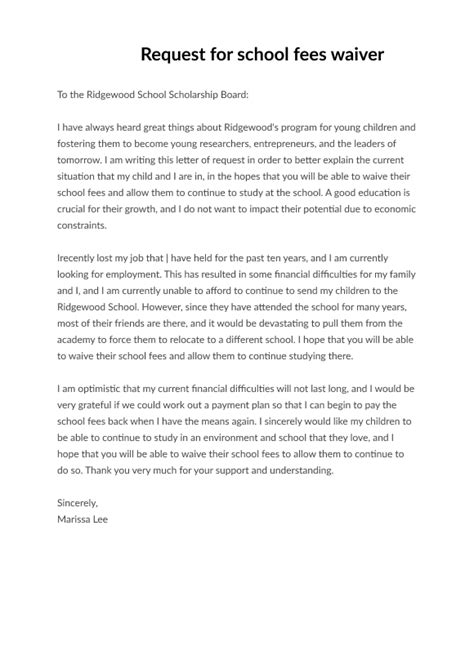 Request for school fees waiver

To the Ridgewood School Scholarship Board:

I have always heard great things about Ridgewood's program for young children and fostering them to become young researchers, entrepreneurs, and the leaders of tomorrow. I am writing this letter of request in order to better explain the current situation that my child and I are in, in the hopes that you will be able to waive their school fees and allow them to continue to study at the school. A good education is crucial for their growth, and I do not want to impact their potential due to economic constraints.

Irecently lost my job that | have held for the past ten years, and I am currently looking for employment. This has resulted in some financial difficulties for my family and I, and I am currently unable to afford to continue to send my children to the Ridgewood School. However, since they have attended the school for many years, most of their friends are there, and it would be devastating to pull them from the academy to force them to relocate to a different school. I hope that you will be able to waive their school fees and allow them to continue studying there.

I am optimistic that my current financial difficulties will not last long, and I would be very grateful if we could work out a payment plan so that I can begin to pay the school fees back when I have the means again. I sincerely would like my children to be able to continue to study in an environment and school that they love, and I hope that you will be able to waive their school fees to allow them to continue to do so. Thank you very much for your support and understanding.

Sincerely,
Marissa Lee